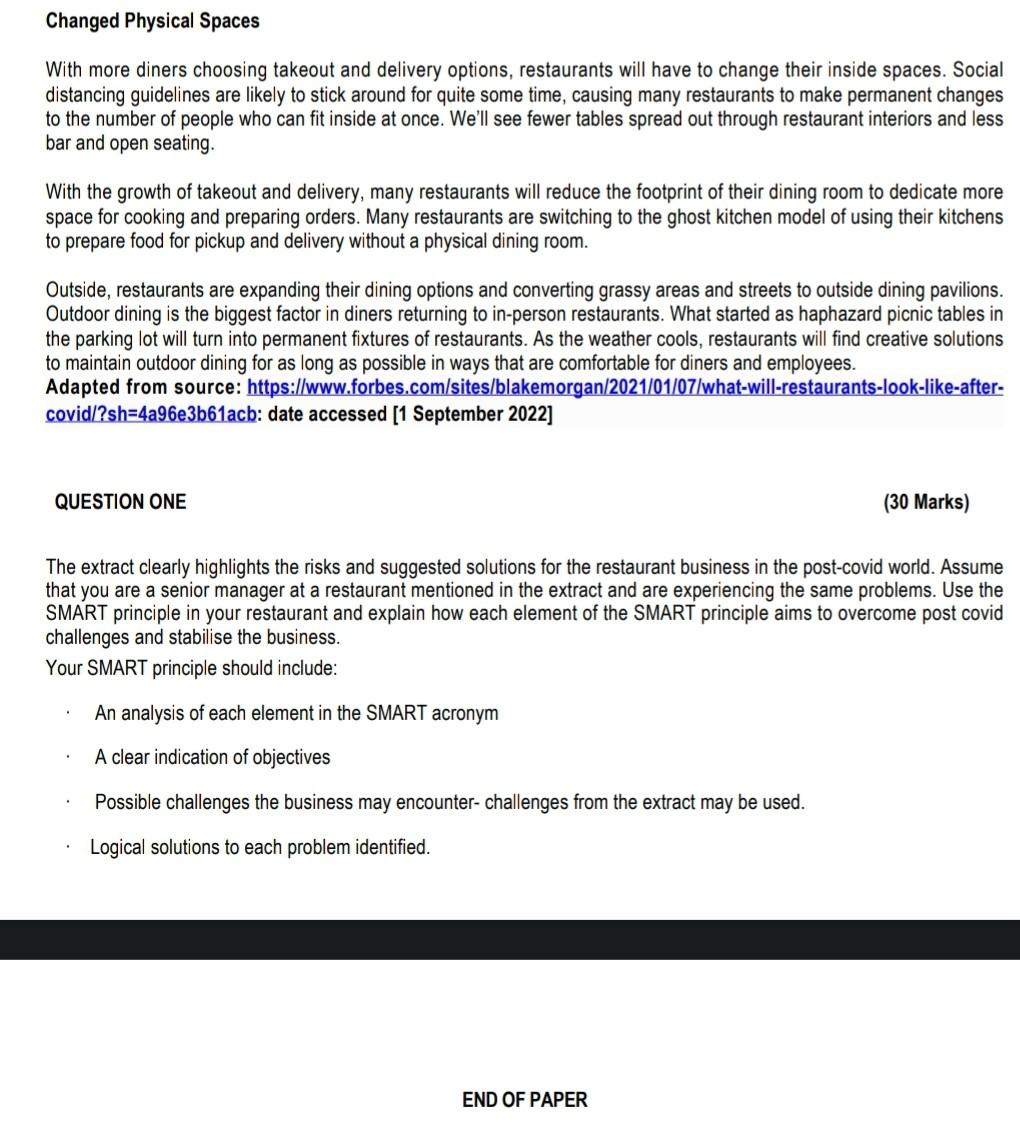 Changed Physical Spaces

With more diners choosing takeout and delivery options, restaurants will have to change their inside spaces. Social distancing guidelines are likely to stick around for quite some time, causing many restaurants to make permanent changes to the number of people who can fit inside at once. We'll see fewer tables spread out through restaurant interiors and less bar and open seating.

With the growth of takeout and delivery, many restaurants will reduce the footprint of their dining room to dedicate more space for cooking and preparing orders. Many restaurants are switching to the ghost kitchen model of using their kitchens to prepare food for pickup and delivery without a physical dining room.

Outside, restaurants are expanding their dining options and converting grassy areas and streets to outside dining pavilions. Outdoor dining is the biggest factor in diners returning to in-person restaurants. What started as haphazard picnic tables in the parking lot will turn into permanent fixtures of restaurants. As the weather cools, restaurants will find creative solutions to maintain outdoor dining for as long as possible in ways that are comfortable for diners and employees.
Adapted from source: https://www.forbes.com/sites/blakemorgan/2021/01/07/what-will-restaurants-look-like-after-covid/?sh=4a96e3b61acb: date accessed [1 September 2022]

QUESTION ONE (30 Marks)

The extract clearly highlights the risks and suggested solutions for the restaurant business in the post-covid world. Assume that you are a senior manager at a restaurant mentioned in the extract and are experiencing the same problems. Use the SMART principle in your restaurant and explain how each element of the SMART principle aims to overcome post covid challenges and stabilise the business.
Your SMART principle should include:

· An analysis of each element in the SMART acronym

· A clear indication of objectives

· Possible challenges the business may encounter- challenges from the extract may be used.

· Logical solutions to each problem identified.

END OF PAPER